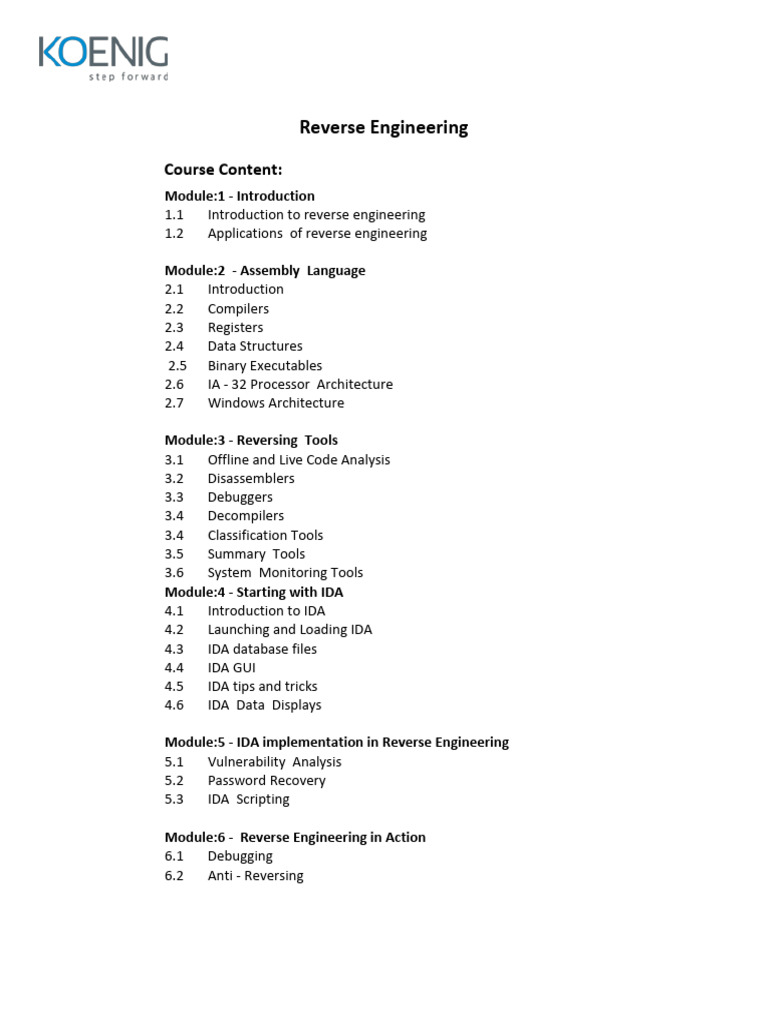 KOENIG
step forward

Reverse Engineering

Course Content:

Module:1 - Introduction
1.1 Introduction to reverse engineering
1.2 Applications of reverse engineering

Module:2 - Assembly Language
2.1 Introduction
2.2 Compilers
2.3 Registers
2.4 Data Structures
2.5 Binary Executables
2.6 IA - 32 Processor Architecture
2.7 Windows Architecture

Module:3 - Reversing Tools
3.1 Offline and Live Code Analysis
3.2 Disassemblers
3.3 Debuggers
3.4 Decompilers
3.4 Classification Tools
3.5 Summary Tools
3.6 System Monitoring Tools
Module:4 - Starting with IDA
4.1 Introduction to IDA
4.2 Launching and Loading IDA
4.3 IDA database files
4.4 IDA GUI
4.5 IDA tips and tricks
4.6 IDA Data Displays

Module:5 - IDA implementation in Reverse Engineering
5.1 Vulnerability Analysis
5.2 Password Recovery
5.3 IDA Scripting

Module:6 - Reverse Engineering in Action
6.1 Debugging
6.2 Anti - Reversing